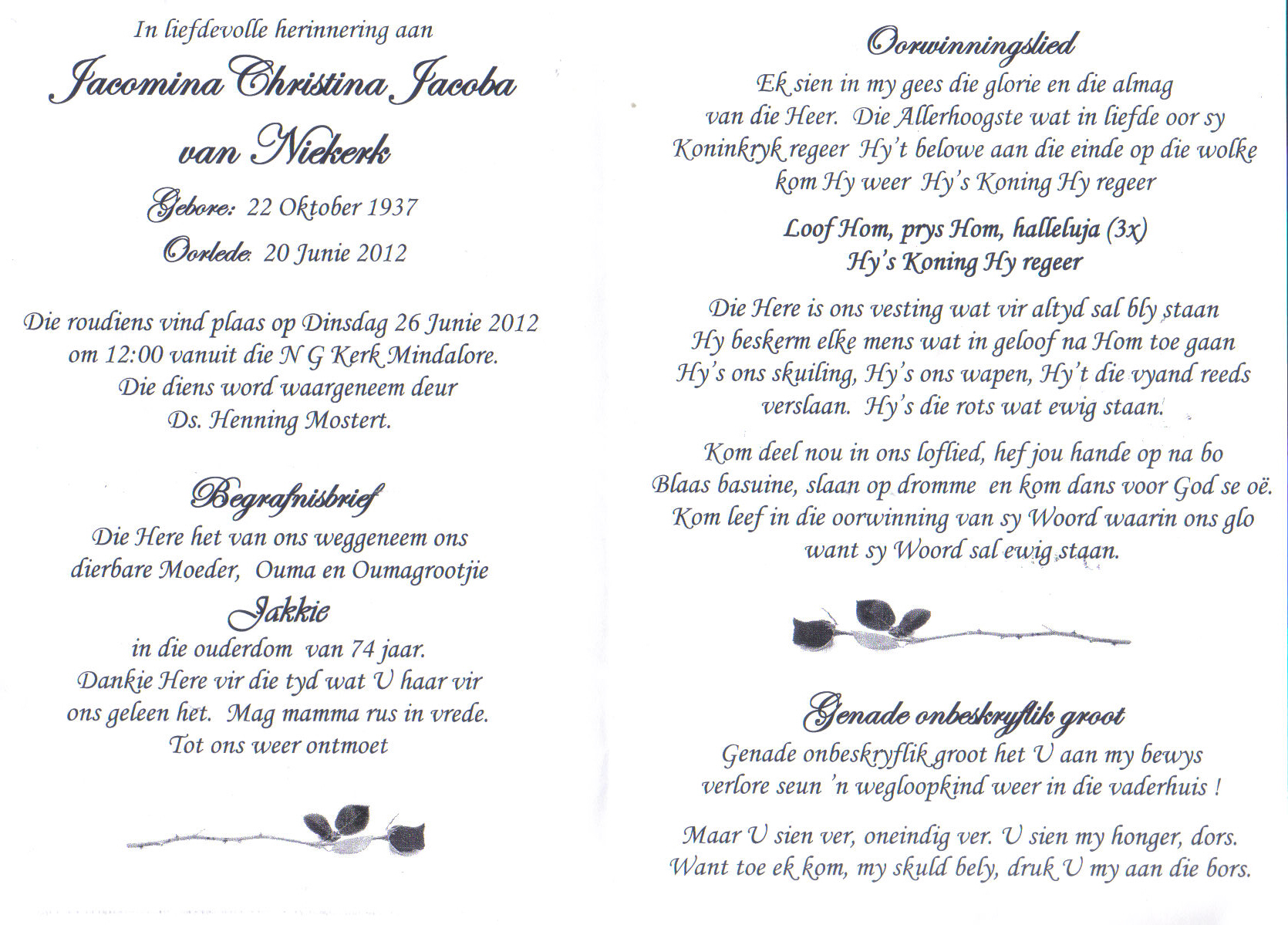 In liefdevolle herinnering aan

Jacomina Christina Jacoba van Niekerk

Gebore: 22 Oktober 1937

Oorlede: 20 Junie 2012

Die roudiens vind plaas op Dinsdag 26 Junie 2012 om 12:00 vanuit die N G Kerk Mindalore. Die diens word waargeneem deur Ds. Henning Mostert.

Begrafnisbrief

Die Here het van ons weggeneem ons dierbare Moeder, Ouma en Oumagrootjie

Jakkie

in die ouderdom van 74 jaar. Dankie Here vir die tyd wat U haar vir ons geleen het. Mag mamma rus in vrede. Tot ons weer ontmoet

Oorwinningslied

Ek sien in my gees die glorie en die almag van die Heer. Die Allerhoogste wat in liefde oor sy Koninkryk regeer Hy't belowe aan die einde op die wolke kom Hy weer Hy's Koning Hy regeer

Loof Hom, prys Hom, halleluja (3x) Hy's Koning Hy regeer

Die Here is ons vesting wat vir altyd sal bly staan Hy beskerm elke mens wat in geloof na Hom toe gaan Hy's ons skuiling, Hy's ons wapen, Hy't die vyand reeds verslaan. Hy's die rots wat ewig staan.

Kom deel nou in ons loflied, hef jou hande op na bo Blaas basuine, slaan op dromme en kom dans voor God se oë. Kom leef in die oorwinning van sy Woord waarin ons glo want sy Woord sal ewig staan.

Genade onbeskryflik groot

Genade onbeskryflik groot het U aan my bewys verlore seun 'n wegloopkind weer in die vaderhuis !

Maar U sien ver, oneindig ver. U sien my honger, dors. Want toe ek kom, my skuld bely, druk U my aan die bors.